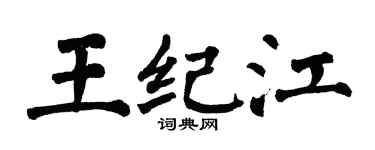 王纪江
词典网